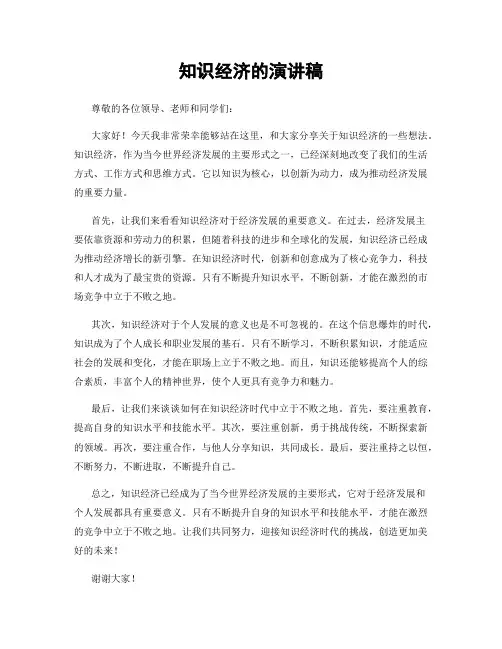 知识经济的演讲稿

尊敬的各位领导、老师和同学们：

大家好！今天我非常荣幸能够站在这里，和大家分享关于知识经济的一些想法。知识经济，作为当今世界经济发展的主要形式之一，已经深刻地改变了我们的生活方式、工作方式和思维方式。它以知识为核心，以创新为动力，成为推动经济发展的重要力量。

首先，让我们来看看知识经济对于经济发展的重要意义。在过去，经济发展主要依靠资源和劳动力的积累，但随着科技的进步和全球化的发展，知识经济已经成为推动经济增长的新引擎。在知识经济时代，创新和创意成为了核心竞争力，科技和人才成为了最宝贵的资源。只有不断提升知识水平，不断创新，才能在激烈的市场竞争中立于不败之地。

其次，知识经济对于个人发展的意义也是不可忽视的。在这个信息爆炸的时代，知识成为了个人成长和职业发展的基石。只有不断学习，不断积累知识，才能适应社会的发展和变化，才能在职场上立于不败之地。而且，知识还能够提高个人的综合素质，丰富个人的精神世界，使个人更具有竞争力和魅力。

最后，让我们来谈谈如何在知识经济时代中立于不败之地。首先，要注重教育，提高自身的知识水平和技能水平。其次，要注重创新，勇于挑战传统，不断探索新的领域。再次，要注重合作，与他人分享知识，共同成长。最后，要注重持之以恒，不断努力，不断进取，不断提升自己。

总之，知识经济已经成为了当今世界经济发展的主要形式，它对于经济发展和个人发展都具有重要意义。只有不断提升自身的知识水平和技能水平，才能在激烈的竞争中立于不败之地。让我们共同努力，迎接知识经济时代的挑战，创造更加美好的未来！

谢谢大家！